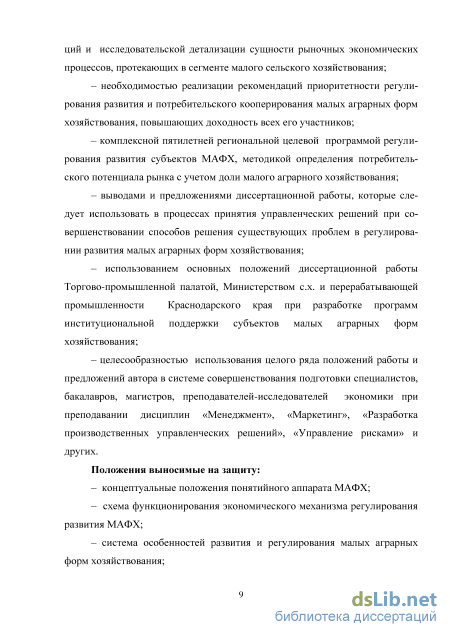 ций и исследовательской детализации сущности рыночных экономических процессов, протекающих в сегменте малого сельского хозяйствования;

– необходимостью реализации рекомендаций приоритетности регулирования развития и потребительского кооперирования малых аграрных форм хозяйствования, повышающих доходность всех его участников;

– комплексной пятилетней региональной целевой программой регулирования развития субъектов МАФХ, методикой определения потребительского потенциала рынка с учетом доли малого аграрного хозяйствования;

– выводами и предложениями диссертационной работы, которые следует использовать в процессах принятия управленческих решений при совершенствовании способов решения существующих проблем в регулировании развития малых аграрных форм хозяйствования;

– использованием основных положений диссертационной работы Торгово-промышленной палатой, Министерством с.х. и перерабатывающей промышленности Краснодарского края при разработке программ институциональной поддержки субъектов малых аграрных форм хозяйствования;

– целесообразностью использования целого ряда положений работы и предложений автора в системе совершенствования подготовки специалистов, бакалавров, магистров, преподавателей-исследователей экономики при преподавании дисциплин «Менеджмент», «Маркетинг», «Разработка производственных управленческих решений», «Управление рисками» и других.

Положения выносимые на защиту:

– концептуальные положения понятийного аппарата МАФХ;

– схема функционирования экономического механизма регулирования развития МАФХ;

– система особенностей развития и регулирования малых аграрных форм хозяйствования;

9

dsLib.net
библиотека диссертаций